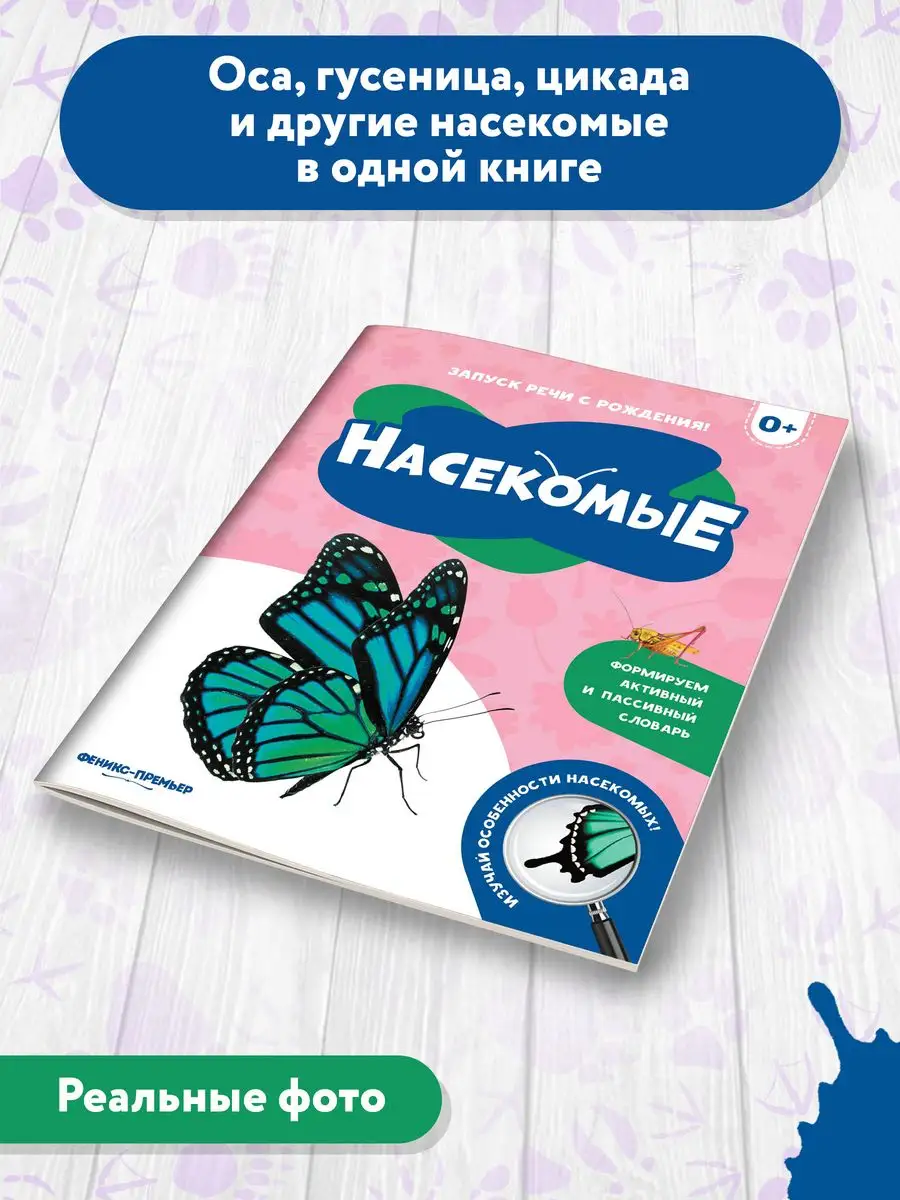 Оса, гусеница, цикада и другие насекомые в одной книге

ЗАПУСК РЕЧИ С РОЖДЕНИЯ!

0+

НАСЕКОМЫЕ

ФОРМИРУЕМ АКТИВНЫЙ И ПАССИВНЫЙ СЛОВАРЬ

ФЕНИКС-ПРЕМЬЕР

ИЗУЧАЙ ОСОБЕННОСТИ НАСЕКОМЫХ!

Реальные фото